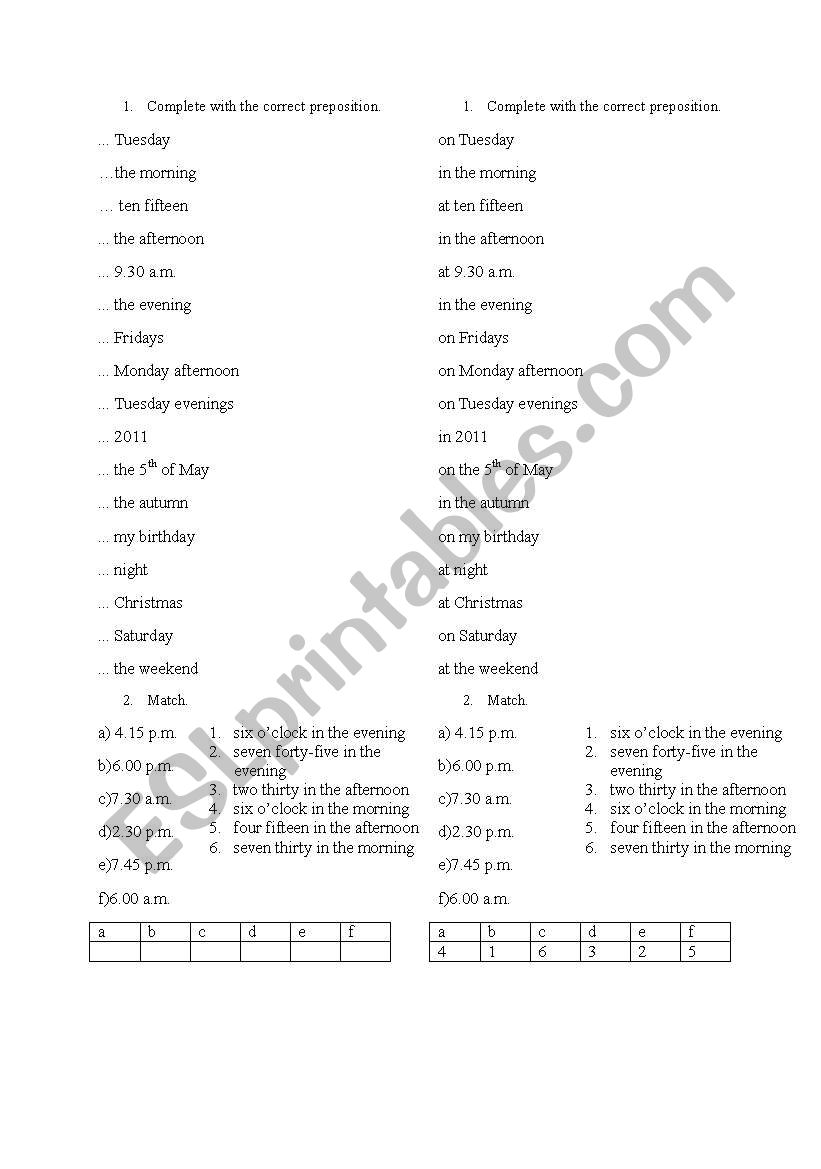 1. Complete with the correct preposition.

... Tuesday

...the morning

... ten fifteen

... the afternoon

... 9.30 a.m.

... the evening

... Fridays

... Monday afternoon

... Tuesday evenings

... 2011

... the $5^{th}$ of May

... the autumn

... my birthday

... night

... Christmas

... Saturday

... the weekend

2. Match.

a) 4.15 p.m.
b)6.00 p.m.
c)7.30 a.m.
d)2.30 p.m.
e)7.45 p.m.
f)6.00 a.m.

1. six o'clock in the evening
2. seven forty-five in the evening
3. two thirty in the afternoon
4. six o'clock in the morning
5. four fifteen in the afternoon
6. seven thirty in the morning

| a | b | c | d | e | f |
|---|---|---|---|---|---|
|  |  |  |  |  |  |

1. Complete with the correct preposition.

on Tuesday

in the morning

at ten fifteen

in the afternoon

at 9.30 a.m.

in the evening

on Fridays

on Monday afternoon

on Tuesday evenings

in 2011

on the $5^{th}$ of May

in the autumn

on my birthday

at night

at Christmas

on Saturday

at the weekend

2. Match.

a) 4.15 p.m.
b)6.00 p.m.
c)7.30 a.m.
d)2.30 p.m.
e)7.45 p.m.
f)6.00 a.m.

1. six o'clock in the evening
2. seven forty-five in the evening
3. two thirty in the afternoon
4. six o'clock in the morning
5. four fifteen in the afternoon
6. seven thirty in the morning

| a | b | c | d | e | f |
|---|---|---|---|---|---|
| 4 | 1 | 6 | 3 | 2 | 5 |

ESLprintables.com